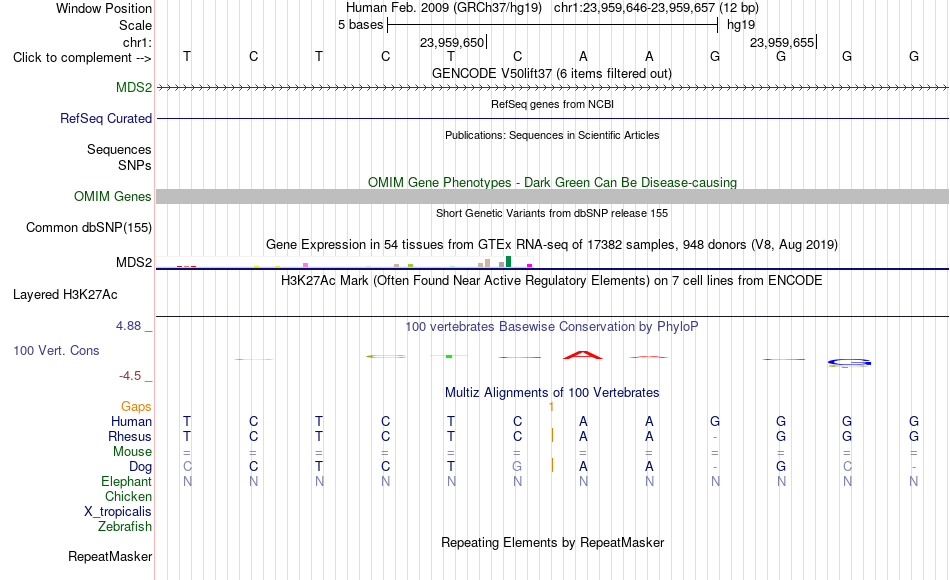 Window Position Human Feb. 2009 (GRCh37/hg19) chr1:23,959,646-23,959,657 (12 bp)
Scale 5 bases hg19
chr1: 23,959,650 23,959,655
Click to complement --> T C T C T C A A G G G G
GENCODE V50lift37 (6 items filtered out)
MDS2
RefSeq genes from NCBI
RefSeq Curated
Publications: Sequences in Scientific Articles
Sequences
SNPs
OMIM Gene Phenotypes - Dark Green Can Be Disease-causing
OMIM Genes
Short Genetic Variants from dbSNP release 155
Common dbSNP(155)
Gene Expression in 54 tissues from GTEx RNA-seq of 17382 samples, 948 donors (V8, Aug 2019)
MDS2
H3K27Ac Mark (Often Found Near Active Regulatory Elements) on 7 cell lines from ENCODE
Layered H3K27Ac
4.88 _
100 vertebrates Basewise Conservation by PhyloP
100 Vert. Cons
-4.5 _
Multiz Alignments of 100 Vertebrates
Gaps 1
Human T C T C T C A A G G G G
Rhesus T C T C T C A A - G G G
Mouse = = = = = = = = = = = =
Dog C C T C T G A A - G C -
Elephant N N N N N N N N N N N N
Chicken
X_tropicalis
Zebrafish
Repeating Elements by RepeatMasker
RepeatMasker